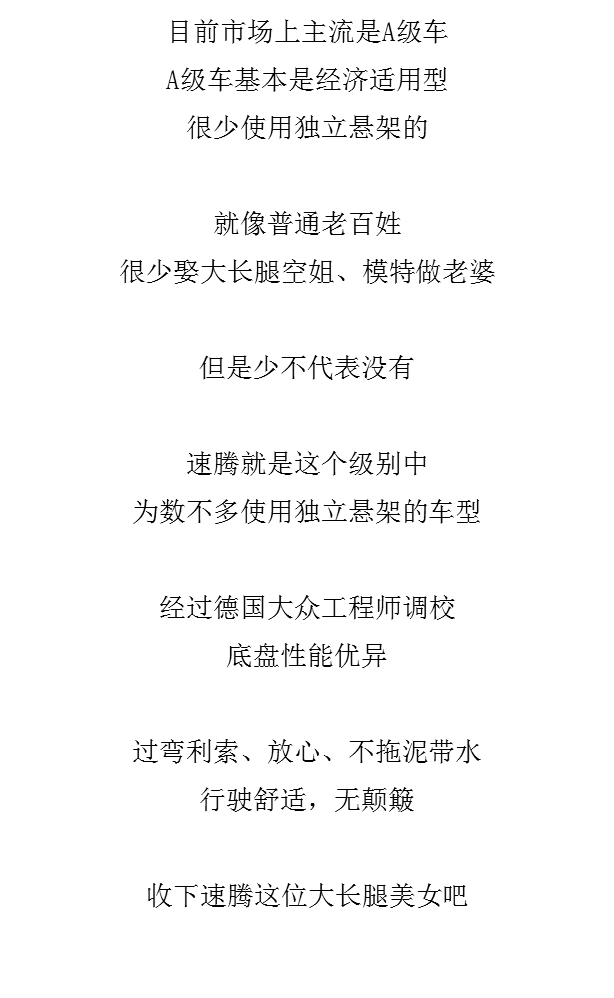 目前市场上主流是A级车
A级车基本是经济适用型
很少使用独立悬架的

就像普通老百姓
很少娶大长腿空姐、模特做老婆

但是少不代表没有

速腾就是这个级别中
为数不多使用独立悬架的车型

经过德国大众工程师调校
底盘性能优异

过弯利索、放心、不拖泥带水
行驶舒适，无颠簸

收下速腾这位大长腿美女吧